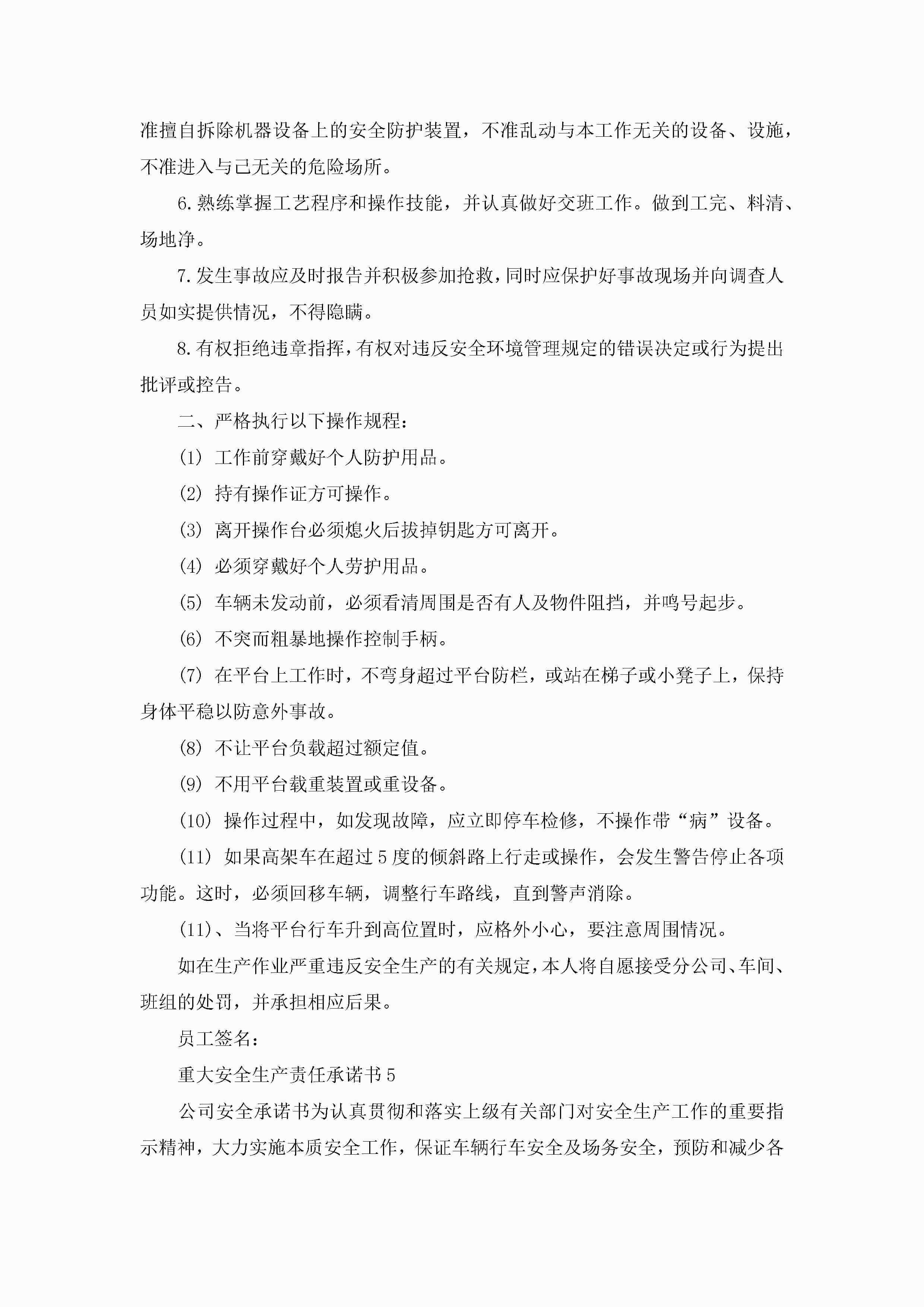 准擅自拆除机器设备上的安全防护装置，不准乱动与本工作无关的设备、设施，不准进入与己无关的危险场所。

6.熟练掌握工艺程序和操作技能，并认真做好交班工作。做到工完、料清、场地净。

7.发生事故应及时报告并积极参加抢救，同时应保护好事故现场并向调查人员如实提供情况，不得隐瞒。

8.有权拒绝违章指挥，有权对违反安全环境管理规定的错误决定或行为提出批评或控告。

二、严格执行以下操作规程：

(1) 工作前穿戴好个人防护用品。

(2) 持有操作证方可操作。

(3) 离开操作台必须熄火后拔掉钥匙方可离开。

(4) 必须穿戴好个人劳护用品。

(5) 车辆未发动前，必须看清周围是否有人及物件阻挡，并鸣号起步。

(6) 不突而粗暴地操作控制手柄。

(7) 在平台上工作时，不弯身超过平台防栏，或站在梯子或小凳子上，保持身体平稳以防意外事故。

(8) 不让平台负载超过额定值。

(9) 不用平台载重装置或重设备。

(10) 操作过程中，如发现故障，应立即停车检修，不操作带“病”设备。

(11) 如果高架车在超过5度的倾斜路上行走或操作，会发生警告停止各项功能。这时，必须回移车辆，调整行车路线，直到警声消除。

(11)、当将平台行车升到高位置时，应格外小心，要注意周围情况。

如在生产作业严重违反安全生产的有关规定，本人将自愿接受分公司、车间、班组的处罚，并承担相应后果。

员工签名：

重大安全生产责任承诺书5

公司安全承诺书为认真贯彻和落实上级有关部门对安全生产工作的重要指示精神，大力实施本质安全工作，保证车辆行车安全及场务安全，预防和减少各